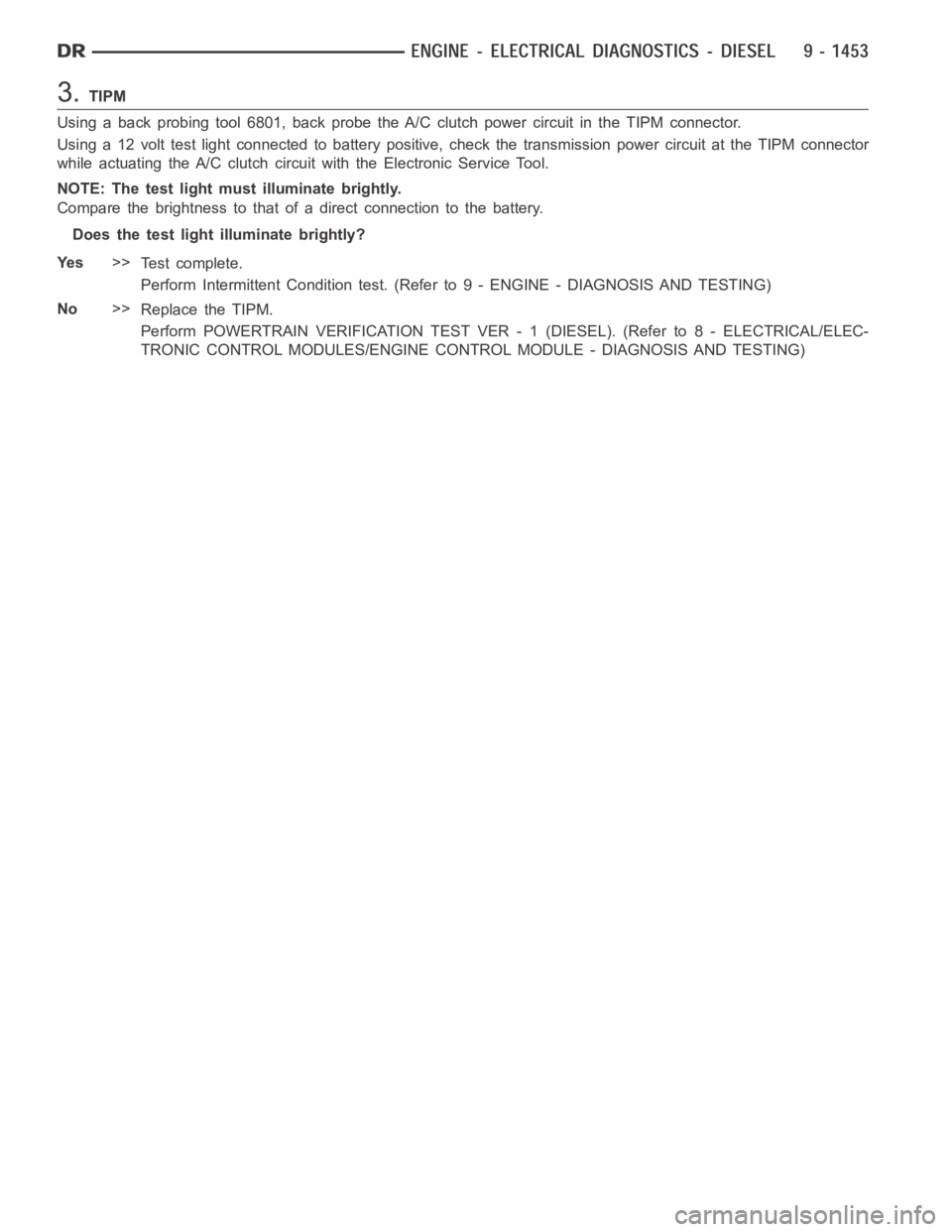 DR ENGINE - ELECTRICAL DIAGNOSTICS - DIESEL 9 - 1453

3. TIPM

Using a back probing tool 6801, back probe the A/C clutch power circuit in the TIPM connector.

Using a 12 volt test light connected to battery positive, check the transmission power circuit at the TIPM connector while actuating the A/C clutch circuit with the Electronic Service Tool.

NOTE: The test light must illuminate brightly.
Compare the brightness to that of a direct connection to the battery.

Does the test light illuminate brightly?

Yes >> Test complete.
Perform Intermittent Condition test. (Refer to 9 - ENGINE - DIAGNOSIS AND TESTING)

No >> Replace the TIPM.
Perform POWERTRAIN VERIFICATION TEST VER - 1 (DIESEL). (Refer to 8 - ELECTRICAL/ELECTRONIC CONTROL MODULES/ENGINE CONTROL MODULE - DIAGNOSIS AND TESTING)

carmanualsonline.info